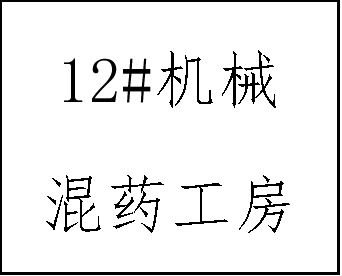 12#机械

混药工房